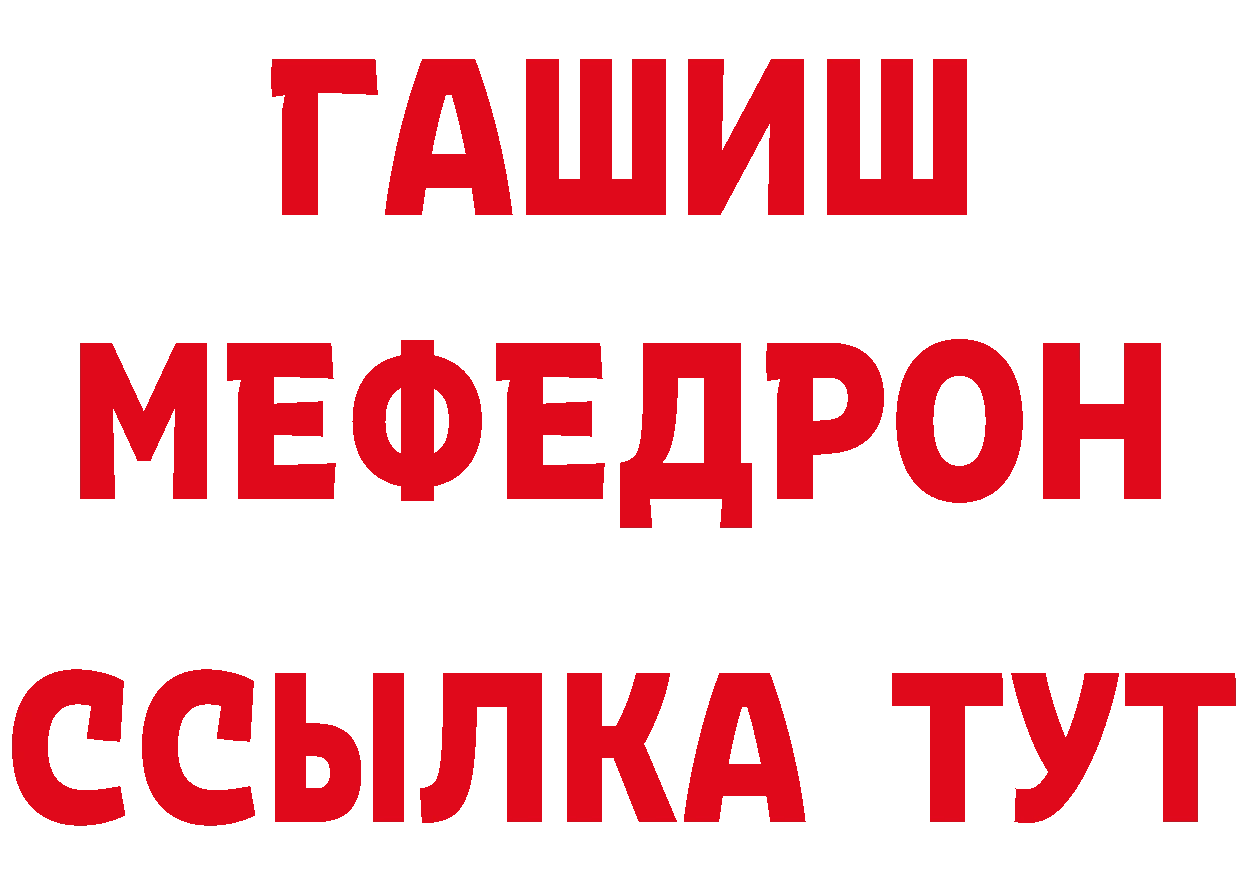 ГАШИШ
МЕФЕДРОН
ССЫЛКА ТУТ